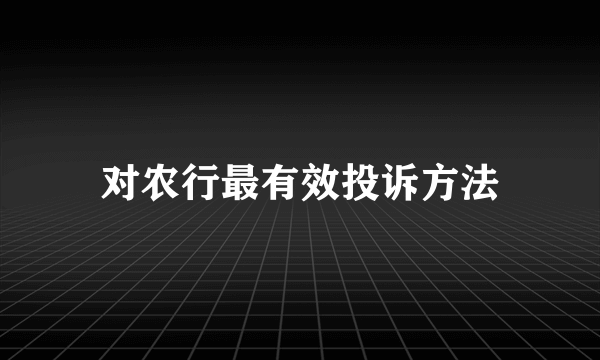 对农行最有效投诉方法